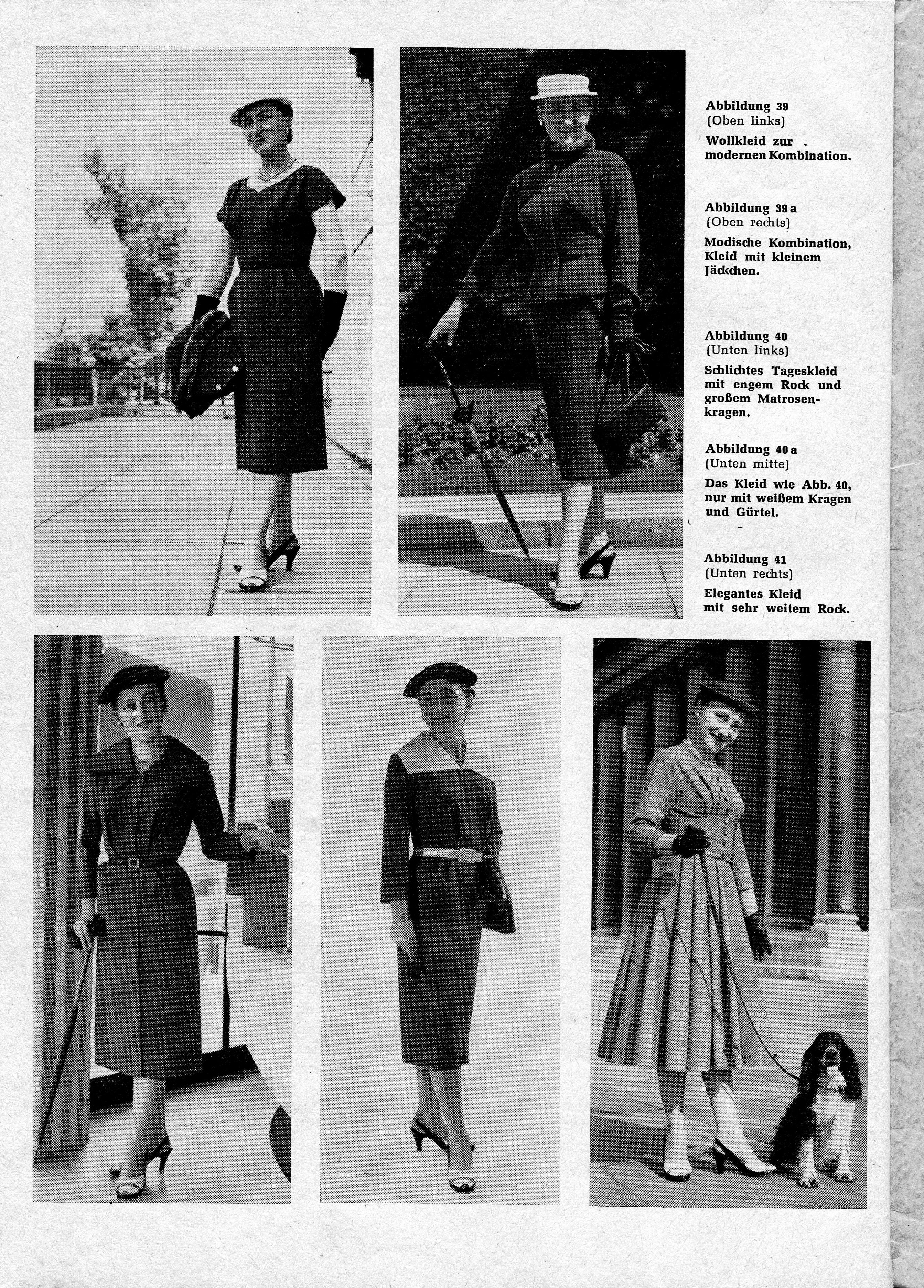 Abbildung 39
(Oben links)

Wollkleid zur modernen Kombination.

Abbildung 39 a
(Oben rechts)

Modische Kombination, Kleid mit kleinem Jäckchen.

Abbildung 40
(Unten links)

Schlichtes Tageskleid mit engem Rock und großem Matrosenkragen.

Abbildung 40 a
(Unten mitte)

Das Kleid wie Abb. 40, nur mit weißem Kragen und Gürtel.

Abbildung 41
(Unten rechts)

Elegantes Kleid mit sehr weitem Rock.